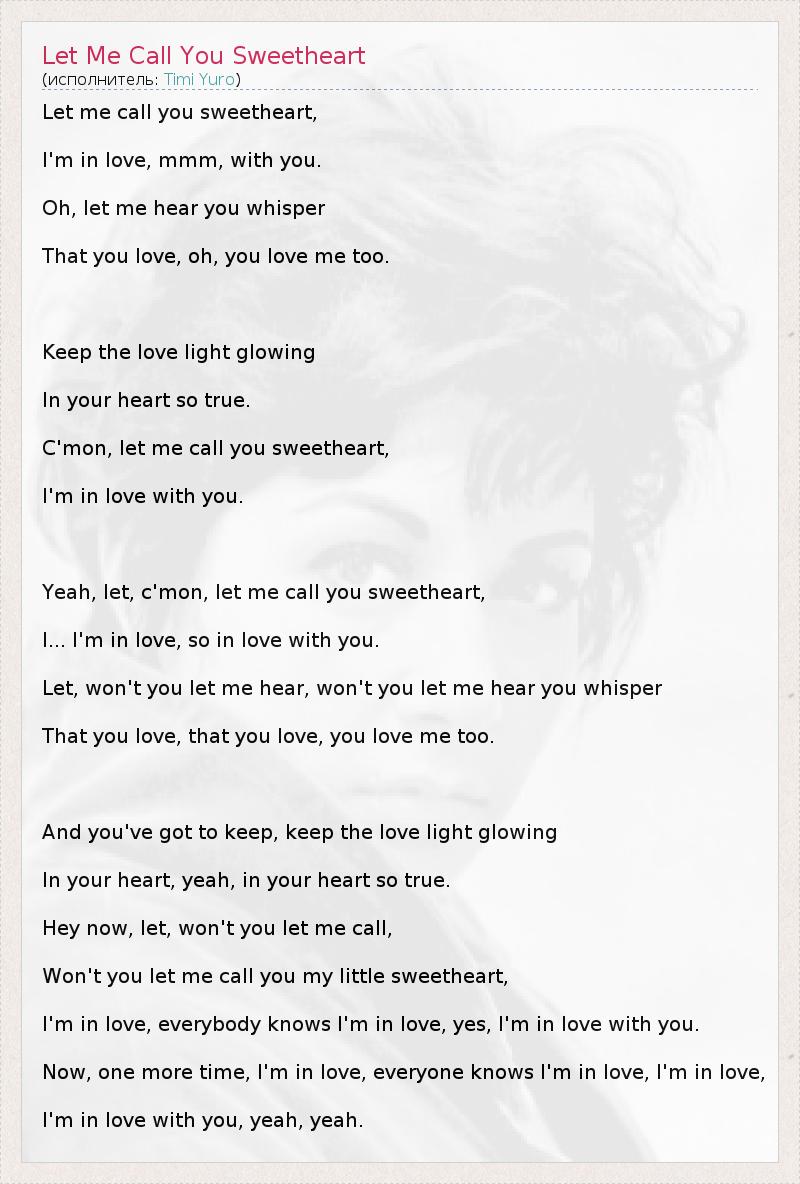 Let Me Call You Sweetheart
(исполнитель: Timi Yuro)

Let me call you sweetheart,

I'm in love, mmm, with you.

Oh, let me hear you whisper

That you love, oh, you love me too.

Keep the love light glowing

In your heart so true.

C'mon, let me call you sweetheart,

I'm in love with you.

Yeah, let, c'mon, let me call you sweetheart,

I... I'm in love, so in love with you.

Let, won't you let me hear, won't you let me hear you whisper

That you love, that you love, you love me too.

And you've got to keep, keep the love light glowing

In your heart, yeah, in your heart so true.

Hey now, let, won't you let me call,

Won't you let me call you my little sweetheart,

I'm in love, everybody knows I'm in love, yes, I'm in love with you.

Now, one more time, I'm in love, everyone knows I'm in love, I'm in love,

I'm in love with you, yeah, yeah.